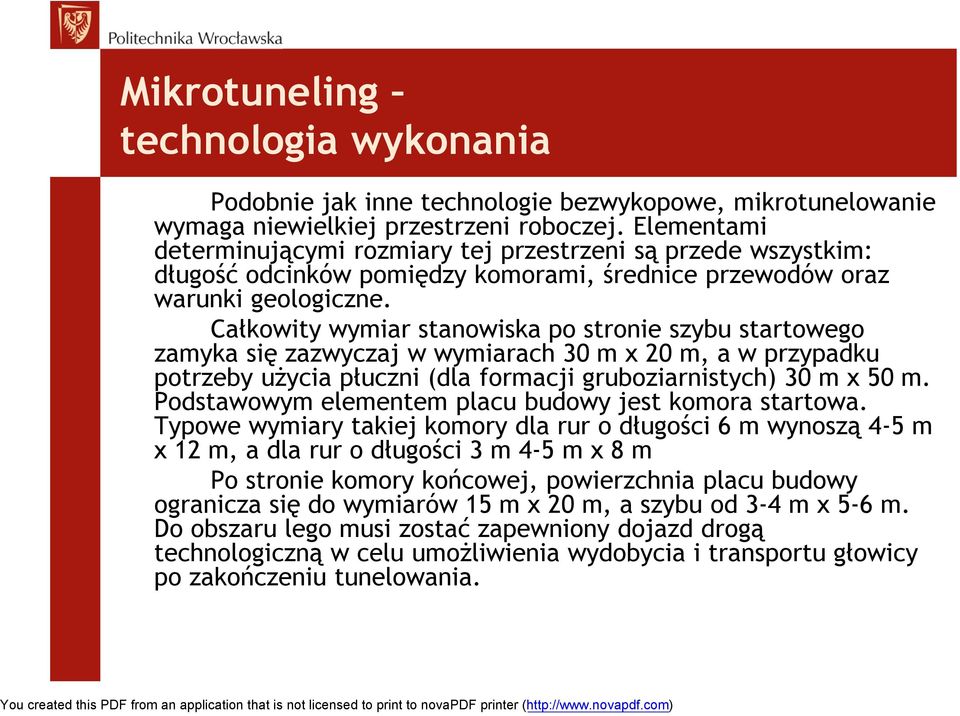 Politechnika Wrocławska

Mikrotuneling – technologia wykonania

Podobnie jak inne technologie bezwykopowe, mikrotunelowanie wymaga niewielkiej przestrzeni roboczej. Elementami determinującymi rozmiary tej przestrzeni są przede wszystkim: długość odcinków pomiędzy komorami, średnice przewodów oraz warunki geologiczne.

Całkowity wymiar stanowiska po stronie szybu startowego zamyka się zazwyczaj w wymiarach 30 m x 20 m, a w przypadku potrzeby użycia płuczni (dla formacji gruboziarnistych) 30 m x 50 m. Podstawowym elementem placu budowy jest komora startowa. Typowe wymiary takiej komory dla rur o długości 6 m wynoszą 4-5 m x 12 m, a dla rur o długości 3 m 4-5 m x 8 m

Po stronie komory końcowej, powierzchnia placu budowy ogranicza się do wymiarów 15 m x 20 m, a szybu od 3-4 m x 5-6 m. Do obszaru lego musi zostać zapewniony dojazd drogą technologiczną w celu umożliwienia wydobycia i transportu głowicy po zakończeniu tunelowania.

You created this PDF from an application that is not licensed to print to novaPDF printer (http://www.novapdf.com)